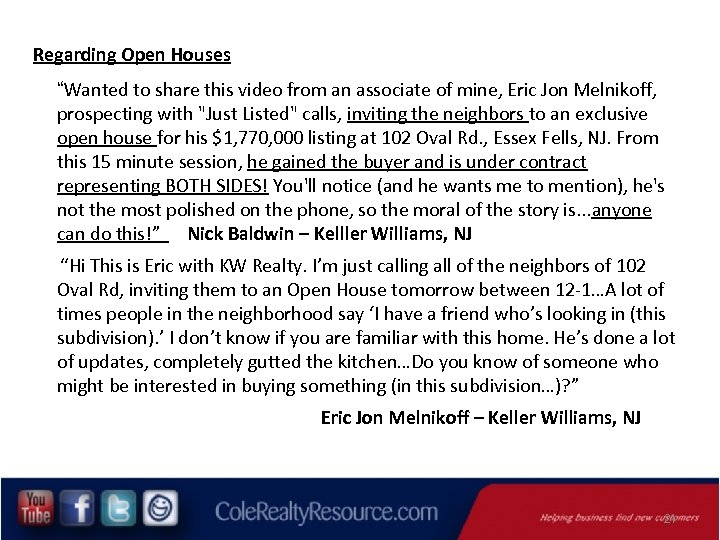 Regarding Open Houses

"Wanted to share this video from an associate of mine, Eric Jon Melnikoff, prospecting with "Just Listed" calls, inviting the neighbors to an exclusive open house for his $1,770,000 listing at 102 Oval Rd., Essex Fells, NJ. From this 15 minute session, he gained the buyer and is under contract representing BOTH SIDES! You'll notice (and he wants me to mention), he's not the most polished on the phone, so the moral of the story is...anyone can do this!" Nick Baldwin – Kelller Williams, NJ

"Hi This is Eric with KW Realty. I'm just calling all of the neighbors of 102 Oval Rd, inviting them to an Open House tomorrow between 12-1…A lot of times people in the neighborhood say 'I have a friend who's looking in (this subdivision).' I don't know if you are familiar with this home. He's done a lot of updates, completely gutted the kitchen…Do you know of someone who might be interested in buying something (in this subdivision…)?"

Eric Jon Melnikoff – Keller Williams, NJ

You Tube

ColeRealtyResource.com

Helping business find new customers